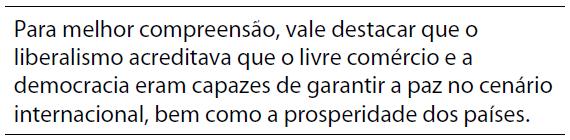 Para melhor compreensão, vale destacar que o liberalismo acreditava que o livre comércio e a democracia eram capazes de garantir a paz no cenário internacional, bem como a prosperidade dos países.